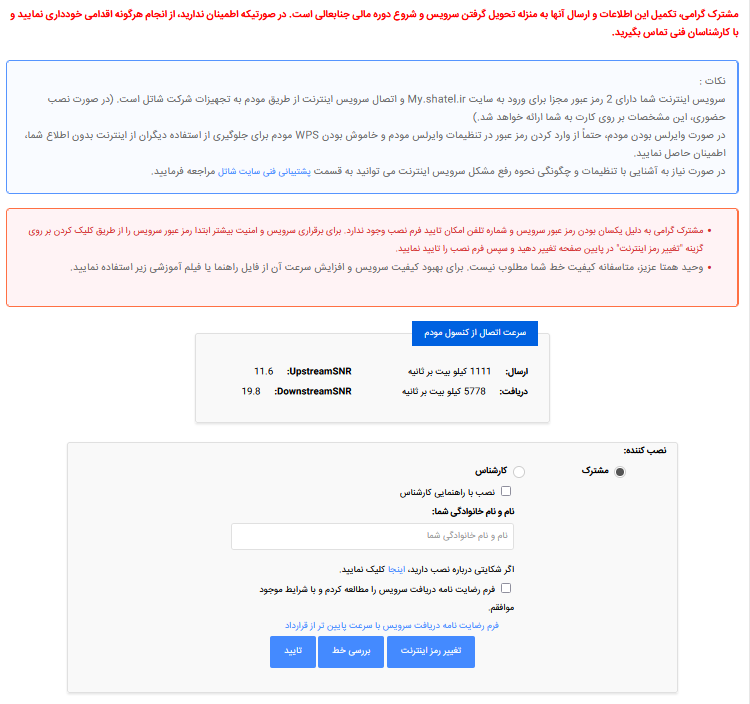 مشترک گرامی، تکمیل این اطلاعات و ارسال آنها به منزله تحویل گرفتن سرویس و شروع دوره مالی جنابعالی است. در صورتیکه اطمینان ندارید، از انجام هرگونه اقدامی خودداری نمایید و با کارشناسان فنی تماس بگیرید.

نکات :
سرویس اینترنت شما دارای 2 رمز عبور مجزا برای ورود به سایت My.shatel.ir و اتصال سرویس اینترنت از طریق مودم به تجهیزات شرکت شاتل است. (در صورت نصب حضوری، این مشخصات بر روی کارت به شما ارائه خواهد شد.)
در صورت وایرلس بودن مودم، حتماً از وارد کردن رمز عبور در تنظیمات وایرلس مودم و خاموش بودن WPS مودم برای جلوگیری از استفاده دیگران از اینترنت بدون اطلاع شما، اطمینان حاصل نمایید.
در صورت نیاز به آشنایی با تنظیمات و چگونگی نحوه رفع مشکل سرویس اینترنت می توانید به قسمت پشتیبانی فنی سایت شاتل مراجعه فرمایید.

• مشترک گرامی به دلیل یکسان بودن رمز عبور سرویس و شماره تلفن امکان تایید فرم نصب وجود ندارد. برای برقراری سرویس و امنیت بیشتر ابتدا رمز عبور سرویس را از طریق کلیک کردن بر روی گزینه "تغییر رمز اینترنت" در پایین صفحه تغییر دهید و سپس فرم نصب را تایید نمایید.
• وحید همتا عزیز، متاسفانه کیفیت خط شما مطلوب نیست. برای بهبود کیفیت سرویس و افزایش سرعت آن از فایل راهنما یا فیلم آموزشی زیر استفاده نمایید.

سرعت اتصال از کنسول مودم

ارسال: 1111 کیلو بیت بر ثانیه
UpstreamSNR: 11.6
دریافت: 5778 کیلو بیت بر ثانیه
DownstreamSNR: 19.8

نصب کننده:
مشترک
کارشناس
نصب با راهنمایی کارشناس
نام و نام خانوادگی شما:
نام و نام خانوادگی شما
اگر شکایتی درباره نصب دارید، اینجا کلیک نمایید.
فرم رضایت نامه دریافت سرویس را مطالعه کردم و با شرایط موجود موافقم.
فرم رضایت نامه دریافت سرویس با سرعت پایین تر از قرارداد
تغییر رمز اینترنت
بررسی خط
تایید